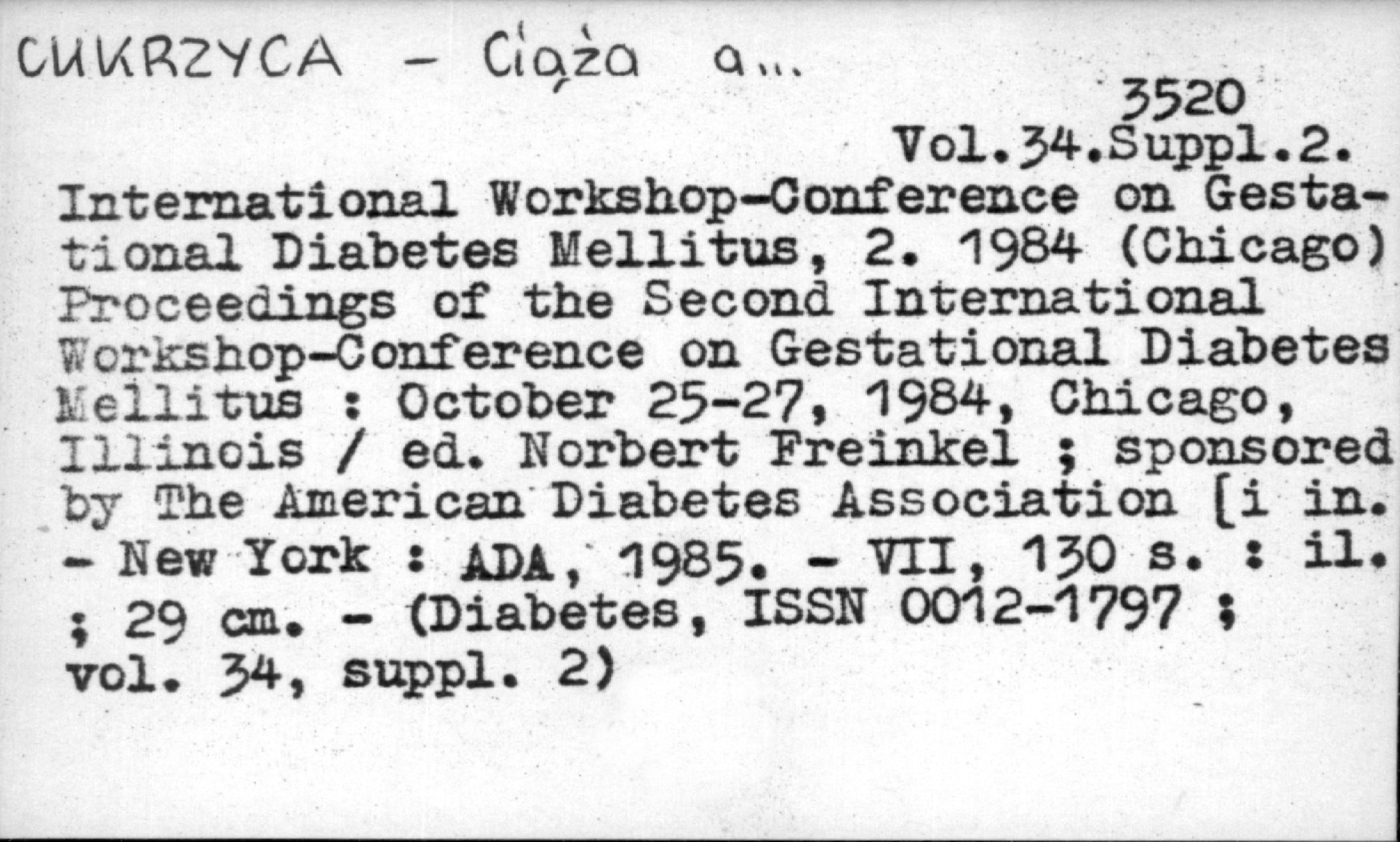 CUKRZYCA - Ciąża a...

3520
Vol.34.Suppl.2.

International Workshop-Conference on Gestational Diabetes Mellitus, 2. 1984 (Chicago) Proceedings of the Second International Workshop-Conference on Gestational Diabetes Mellitus : October 25-27, 1984, Chicago, Illinois / ed. Norbert Freinkel ; sponsored by The American Diabetes Association [i in. - New York : ADA, 1985. - VII, 130 s. : il. ; 29 cm. - (Diabetes, ISSN 0012-1797 ; vol. 34, suppl. 2)